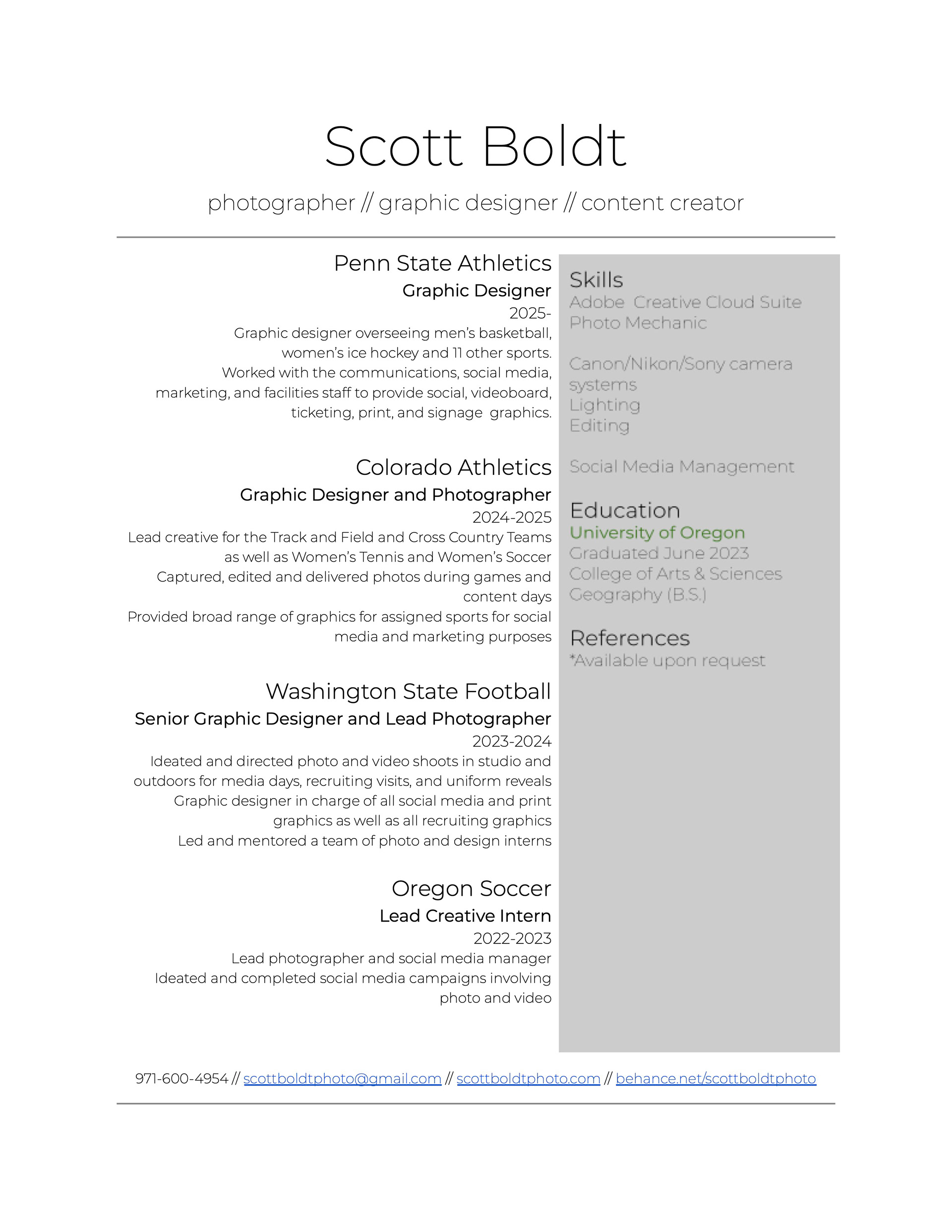 Scott Boldt

photographer // graphic designer // content creator

Penn State Athletics

Graphic Designer

2025-

Graphic designer overseeing men's basketball, women's ice hockey and 11 other sports.

Worked with the communications, social media, marketing, and facilities staff to provide social, videoboard, ticketing, print, and signage graphics.

Colorado Athletics

Graphic Designer and Photographer

2024-2025

Lead creative for the Track and Field and Cross Country Teams as well as Women's Tennis and Women's Soccer

Captured, edited and delivered photos during games and content days

Provided broad range of graphics for assigned sports for social media and marketing purposes

Washington State Football

Senior Graphic Designer and Lead Photographer

2023-2024

Ideated and directed photo and video shoots in studio and outdoors for media days, recruiting visits, and uniform reveals

Graphic designer in charge of all social media and print graphics as well as all recruiting graphics

Led and mentored a team of photo and design interns

Oregon Soccer

Lead Creative Intern

2022-2023

Lead photographer and social media manager

Ideated and completed social media campaigns involving photo and video

Skills

Adobe Creative Cloud Suite

Photo Mechanic

Canon/Nikon/Sony camera systems

Lighting

Editing

Social Media Management

Education

University of Oregon

Graduated June 2023

College of Arts & Sciences

Geography (B.S.)

References

*Available upon request

971-600-4954 // scottboldtphoto@gmail.com // scottboldtphoto.com // behance.net/scottboldtphoto